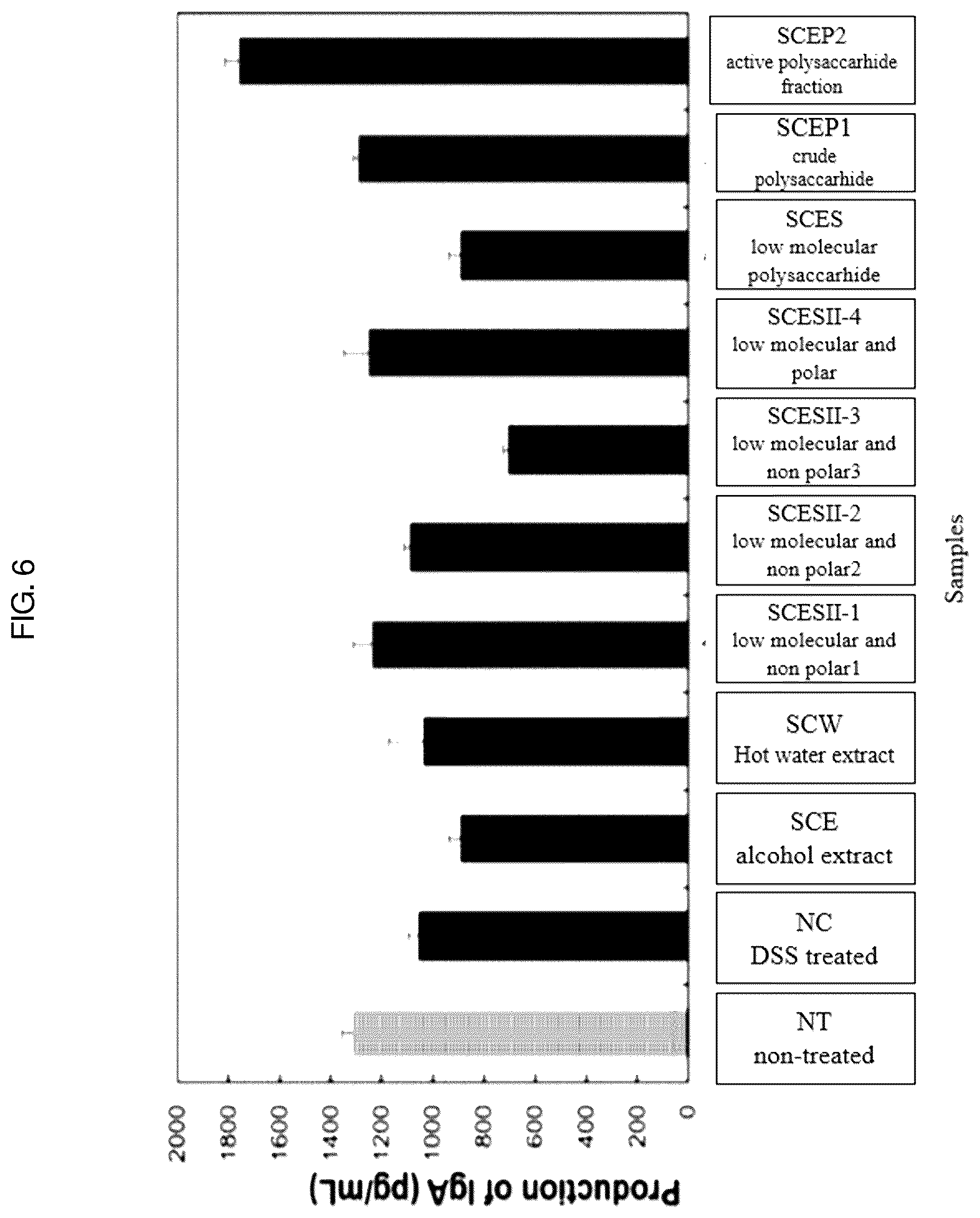 FIG. 6

Production of IgA (pg/mL)

2000
1800
1600
1400
1200
1000
800
600
400
200
0

SCEP2
active polysaccarhide fraction

SCEP1
crude polysaccarhide

SCES
low molecular polysaccarhide

SCESII-4
low molecular and polar

SCESII-3
low molecular and non polar3

SCESII-2
low molecular and non polar2

SCESII-1
low molecular and non polar1

SCW
Hot water extract

SCE
alcohol extract

NC
DSS treated

NT
non-treated

Samples